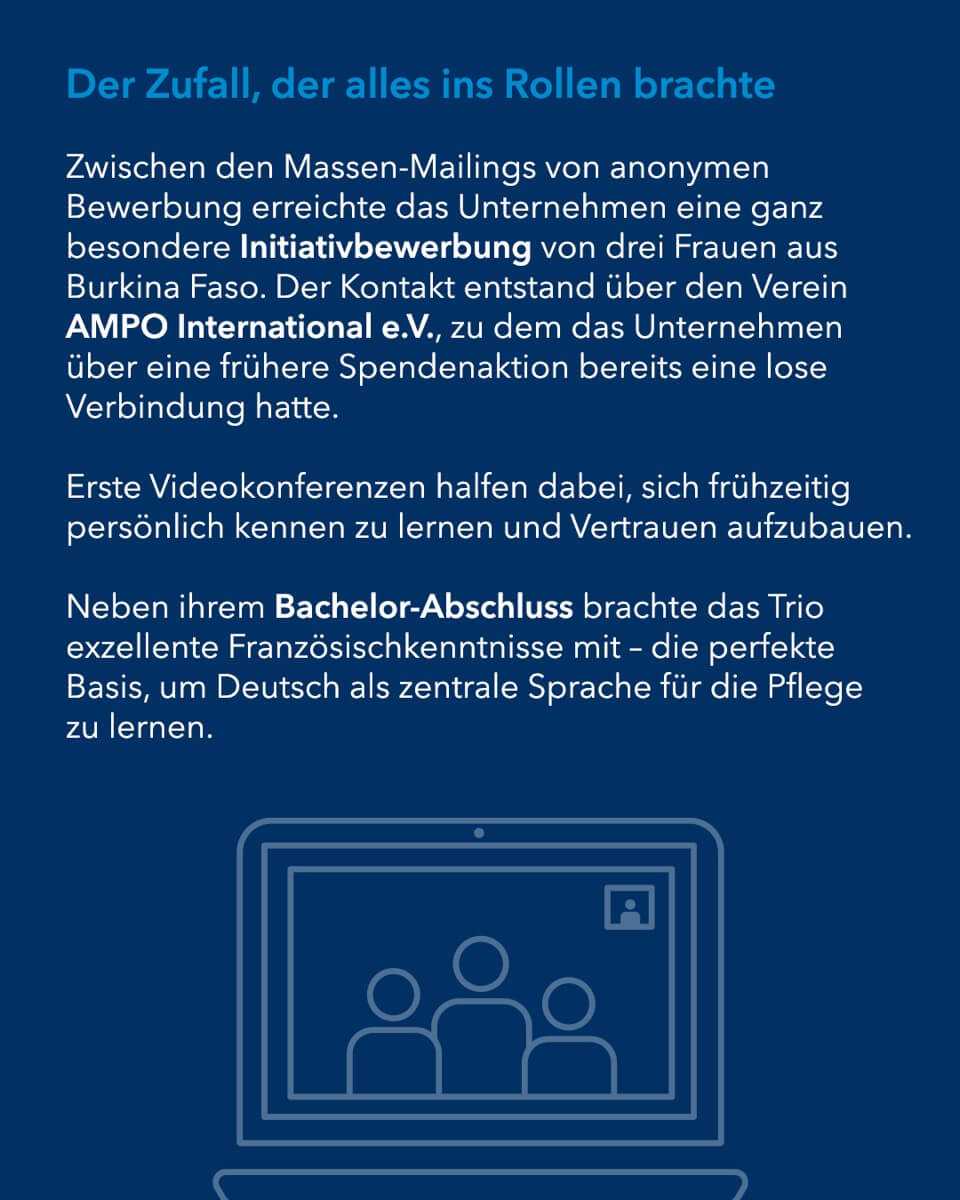 Der Zufall, der alles ins Rollen brachte

Zwischen den Massen-Mailings von anonymen Bewerbung erreichte das Unternehmen eine ganz besondere Initiativbewerbung von drei Frauen aus Burkina Faso. Der Kontakt entstand über den Verein AMPO International e.V., zu dem das Unternehmen über eine frühere Spendenaktion bereits eine lose Verbindung hatte.

Erste Videokonferenzen halfen dabei, sich frühzeitig persönlich kennen zu lernen und Vertrauen aufzubauen.

Neben ihrem Bachelor-Abschluss brachte das Trio exzellente Französischkenntnisse mit – die perfekte Basis, um Deutsch als zentrale Sprache für die Pflege zu lernen.